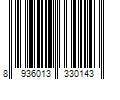 8 936013 330143